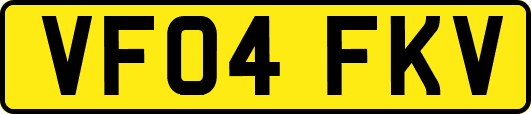 VF04 FKV